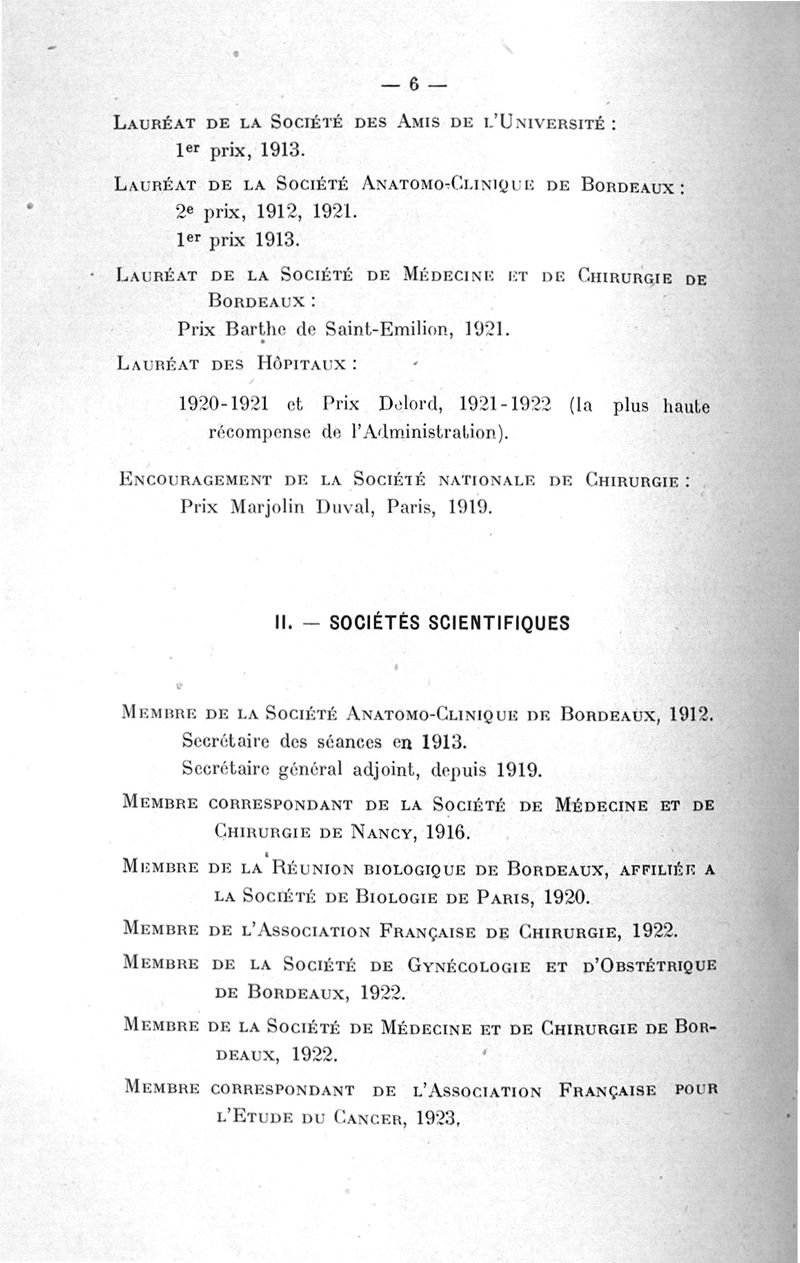 — 6 —

Lauréat de la Société des Amis de l'Université :
1er prix, 1913.

Lauréat de la Société Anatomo-Clinique de Bordeaux :
2e prix, 1912, 1921.
1er prix 1913.

Lauréat de la Société de Médecine et de Chirurgie de Bordeaux :
Prix Barthe de Saint-Emilion, 1921.

Lauréat des Hôpitaux :
1920-1921 et Prix Delord, 1921-1922 (la plus haute récompense de l'Administration).

Encouragement de la Société nationale de Chirurgie :
Prix Marjolin Duval, Paris, 1919.

II. — SOCIÉTÉS SCIENTIFIQUES

Membre de la Société Anatomo-Clinique de Bordeaux, 1912.
Secrétaire des séances en 1913.
Secrétaire général adjoint, depuis 1919.

Membre correspondant de la Société de Médecine et de Chirurgie de Nancy, 1916.

Membre de la Réunion biologique de Bordeaux, affiliée a la Société de Biologie de Paris, 1920.

Membre de l'Association Française de Chirurgie, 1922.

Membre de la Société de Gynécologie et d'Obstétrique de Bordeaux, 1922.

Membre de la Société de Médecine et de Chirurgie de Bordeaux, 1922.

Membre correspondant de l'Association Française pour l'Etude du Cancer, 1923.